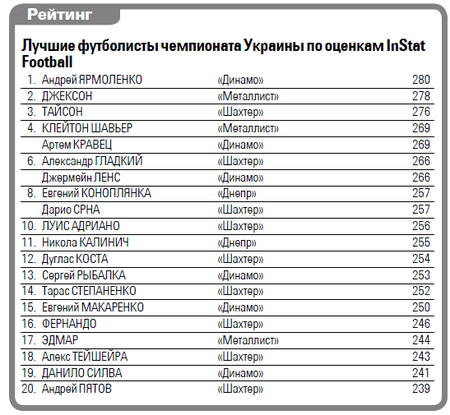 Рейтинг

Лучшие футболисты чемпионата Украины по оценкам InStat Football

| | | | |
|---|---|---|---|
| 1. | Андрей ЯРМОЛЕНКО | «Динамо» | 280 |
| 2. | ДЖЕКСОН | «Металлист» | 278 |
| 3. | ТАЙСОН | «Шахтер» | 276 |
| 4. | КЛЕЙТОН ШАВЬЕР | «Металлист» | 269 |
| | Артем КРАВЕЦ | «Динамо» | 269 |
| 6. | Александр ГЛАДКИЙ | «Шахтер» | 266 |
| | Джермейн ЛЕНС | «Динамо» | 266 |
| 8. | Евгений КОНОПЛЯНКА | «Днепр» | 257 |
| | Дарио СРНА | «Шахтер» | 257 |
| 10. | ЛУИС АДРИАНО | «Шахтер» | 256 |
| 11. | Никола КАЛИНИЧ | «Днепр» | 255 |
| 12. | Дуглас КОСТА | «Шахтер» | 254 |
| 13. | Сергей РЫБАЛКА | «Динамо» | 253 |
| 14. | Тарас СТЕПАНЕНКО | «Шахтер» | 252 |
| 15. | Евгений МАКАРЕНКО | «Динамо» | 250 |
| 16. | ФЕРНАНДО | «Шахтер» | 246 |
| 17. | ЭДМАР | «Металлист» | 244 |
| 18. | Алекс ТЕЙШЕЙРА | «Шахтер» | 243 |
| 19. | ДАНИЛО СИЛВА | «Динамо» | 241 |
| 20. | Андрей ПЯТОВ | «Шахтер» | 239 |